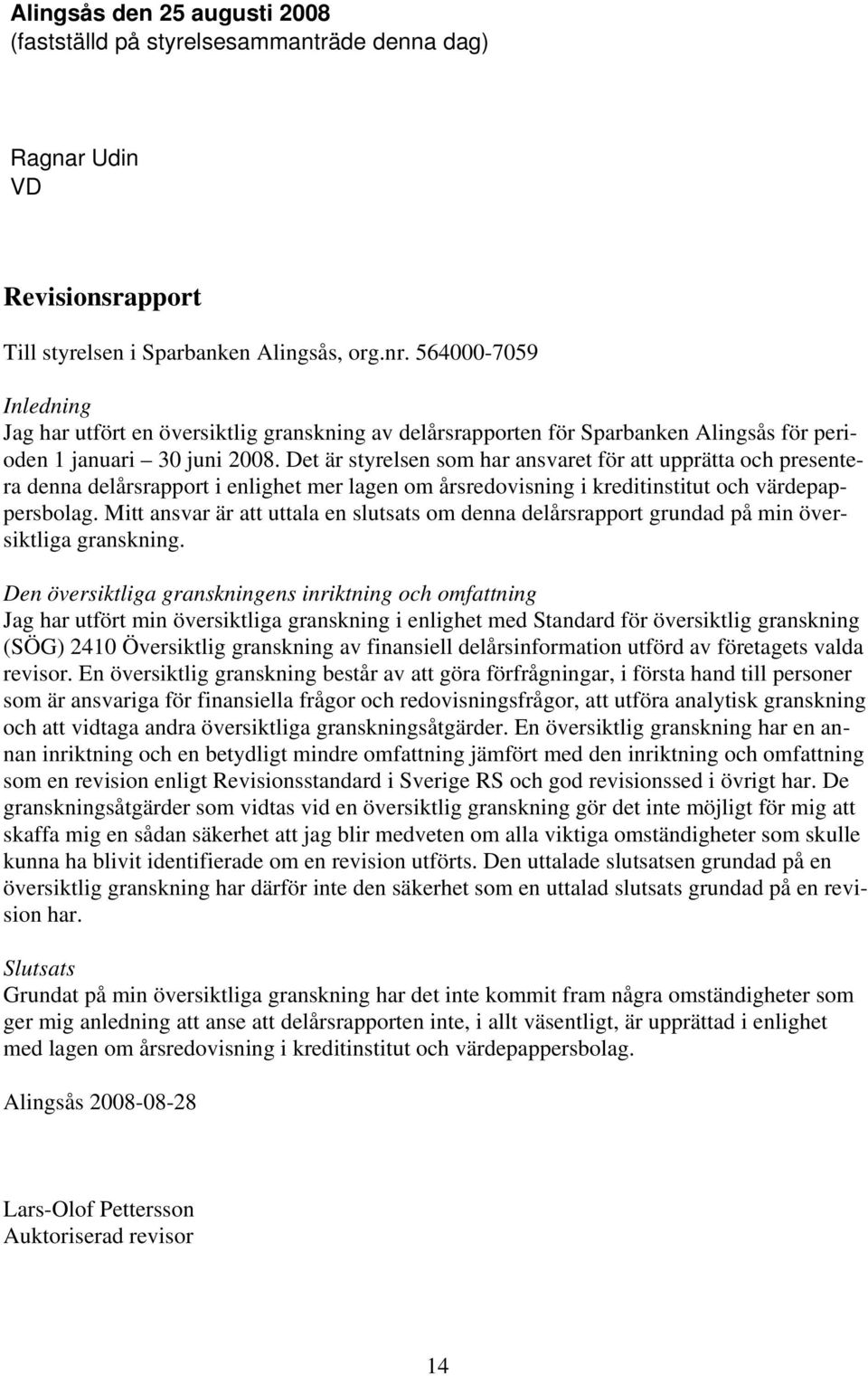 Alingsås den 25 augusti 2008
(fastställd på styrelsesammanträde denna dag)

Ragnar Udin
VD

Revisionsrapport

Till styrelsen i Sparbanken Alingsås, org.nr. 564000-7059

Inledning
Jag har utfört en översiktlig granskning av delårsrapporten för Sparbanken Alingsås för perioden 1 januari – 30 juni 2008. Det är styrelsen som har ansvaret för att upprätta och presentera denna delårsrapport i enlighet mer lagen om årsredovisning i kreditinstitut och värdepappersbolag. Mitt ansvar är att uttala en slutsats om denna delårsrapport grundad på min översiktliga granskning.

Den översiktliga granskningens inriktning och omfattning
Jag har utfört min översiktliga granskning i enlighet med Standard för översiktlig granskning (SÖG) 2410 Översiktlig granskning av finansiell delårsinformation utförd av företagets valda revisor. En översiktlig granskning består av att göra förfrågningar, i första hand till personer som är ansvariga för finansiella frågor och redovisningsfrågor, att utföra analytisk granskning och att vidtaga andra översiktliga granskningsåtgärder. En översiktlig granskning har en annan inriktning och en betydligt mindre omfattning jämfört med den inriktning och omfattning som en revision enligt Revisionsstandard i Sverige RS och god revisionssed i övrigt har. De granskningsåtgärder som vidtas vid en översiktlig granskning gör det inte möjligt för mig att skaffa mig en sådan säkerhet att jag blir medveten om alla viktiga omständigheter som skulle kunna ha blivit identifierade om en revision utförts. Den uttalade slutsatsen grundad på en översiktlig granskning har därför inte den säkerhet som en uttalad slutsats grundad på en revision har.

Slutsats
Grundat på min översiktliga granskning har det inte kommit fram några omständigheter som ger mig anledning att anse att delårsrapporten inte, i allt väsentligt, är upprättad i enlighet med lagen om årsredovisning i kreditinstitut och värdepappersbolag.

Alingsås 2008-08-28

Lars-Olof Pettersson
Auktoriserad revisor

14